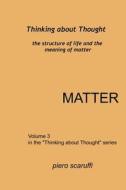 Thinking about Thought

the structure of life and the meaning of matter

MATTER

Volume 3
in the "Thinking about Thought" series

piero scaruffi